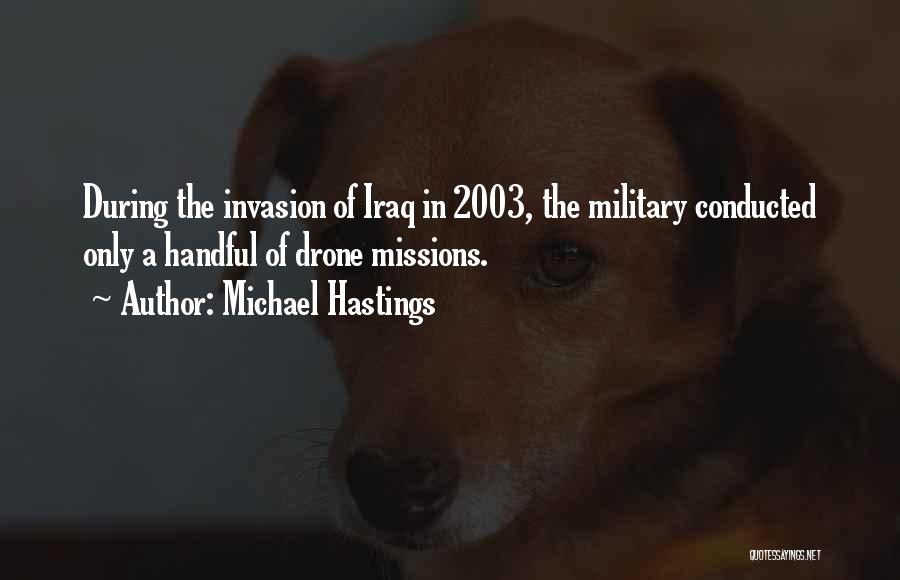 During the invasion of Iraq in 2003, the military conducted only a handful of drone missions.
~ Author: Michael Hastings

QUOTESSAYINGS.NET